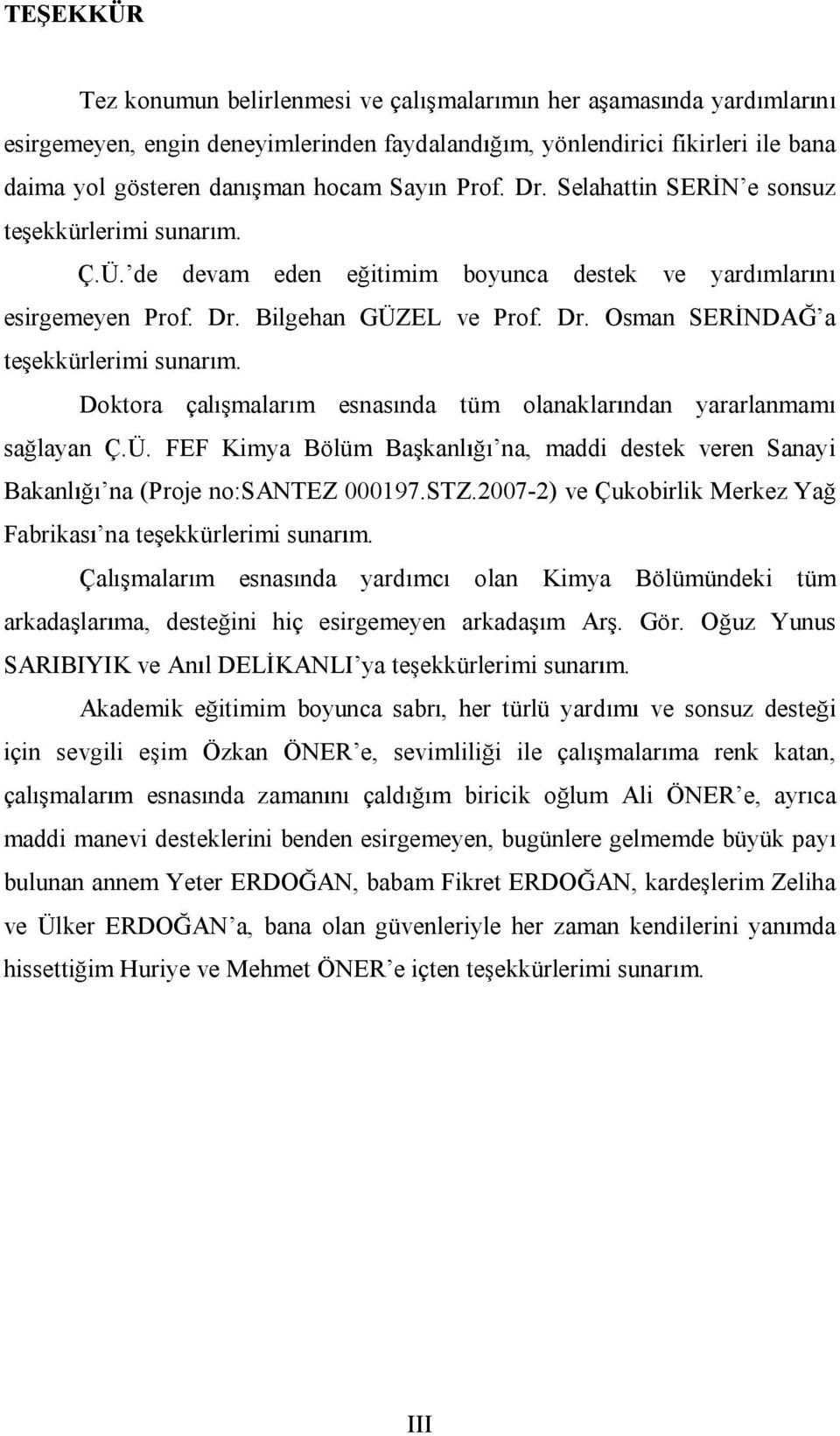 TEŞEKKÜR

Tez konumun belirlenmesi ve çalışmalarımın her aşamasında yardımlarını esirgemeyen, engin deneyimlerinden faydalandığım, yönlendirici fikirleri ile bana daima yol gösteren danışman hocam Sayın Prof. Dr. Selahattin SERİN'e sonsuz teşekkürlerimi sunarım.

Ç.Ü.'de devam eden eğitimim boyunca destek ve yardımlarını esirgemeyen Prof. Dr. Bilgehan GÜZEL ve Prof. Dr. Osman SERİNDAĞ'a teşekkürlerimi sunarım.

Doktora çalışmalarım esnasında tüm olanaklarından yararlanmamı sağlayan Ç.Ü. FEF Kimya Bölüm Başkanlığı'na, maddi destek veren Sanayi Bakanlığı'na (Proje no:SANTEZ 000197.STZ.2007-2) ve Çukobirlik Merkez Yağ Fabrikası'na teşekkürlerimi sunarım.

Çalışmalarım esnasında yardımcı olan Kimya Bölümündeki tüm arkadaşlarıma, desteğini hiç esirgemeyen arkadaşım Arş. Gör. Oğuz Yunus SARIBIYIK ve Anıl DELİKANLI'ya teşekkürlerimi sunarım.

Akademik eğitimim boyunca sabrı, her türlü yardımı ve sonsuz desteği için sevgili eşim Özkan ÖNER'e, sevimliliği ile çalışmalarıma renk katan, çalışmalarım esnasında zamanını çaldığım biricik oğlum Ali ÖNER'e, ayrıca maddi manevi desteklerini benden esirgemeyen, bugünlere gelmemde büyük payı bulunan annem Yeter ERDOĞAN, babam Fikret ERDOĞAN, kardeşlerim Zeliha ve Ülker ERDOĞAN'a, bana olan güvenleriyle her zaman kendilerini yanımda hissettiğim Huriye ve Mehmet ÖNER'e içten teşekkürlerimi sunarım.

III